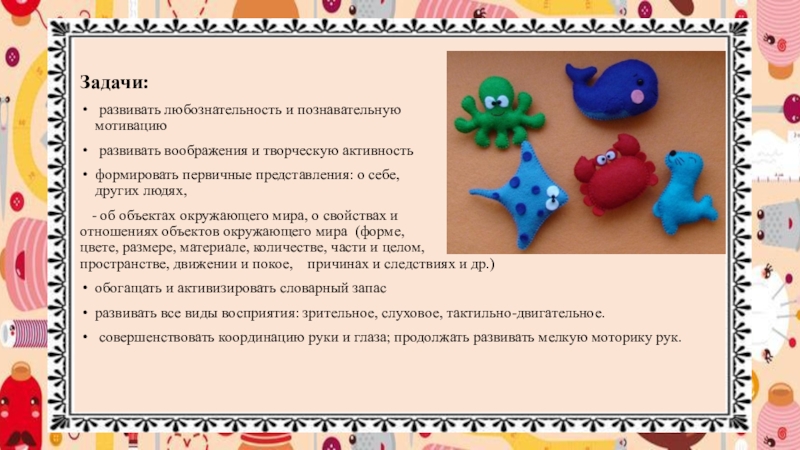 Задачи:

• развивать любознательность и познавательную мотивацию

• развивать воображения и творческую активность

• формировать первичные представления: о себе, других людях,

- об объектах окружающего мира, о свойствах и отношениях объектов окружающего мира (форме, цвете, размере, материале, количестве, части и целом, пространстве, движении и покое, причинах и следствиях и др.)

• обогащать и активизировать словарный запас

• развивать все виды восприятия: зрительное, слуховое, тактильно-двигательное.

• совершенствовать координацию руки и глаза; продолжать развивать мелкую моторику рук.